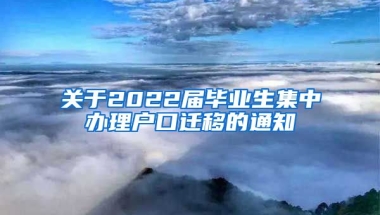 关于2022届毕业生集中办理户口迁移的通知